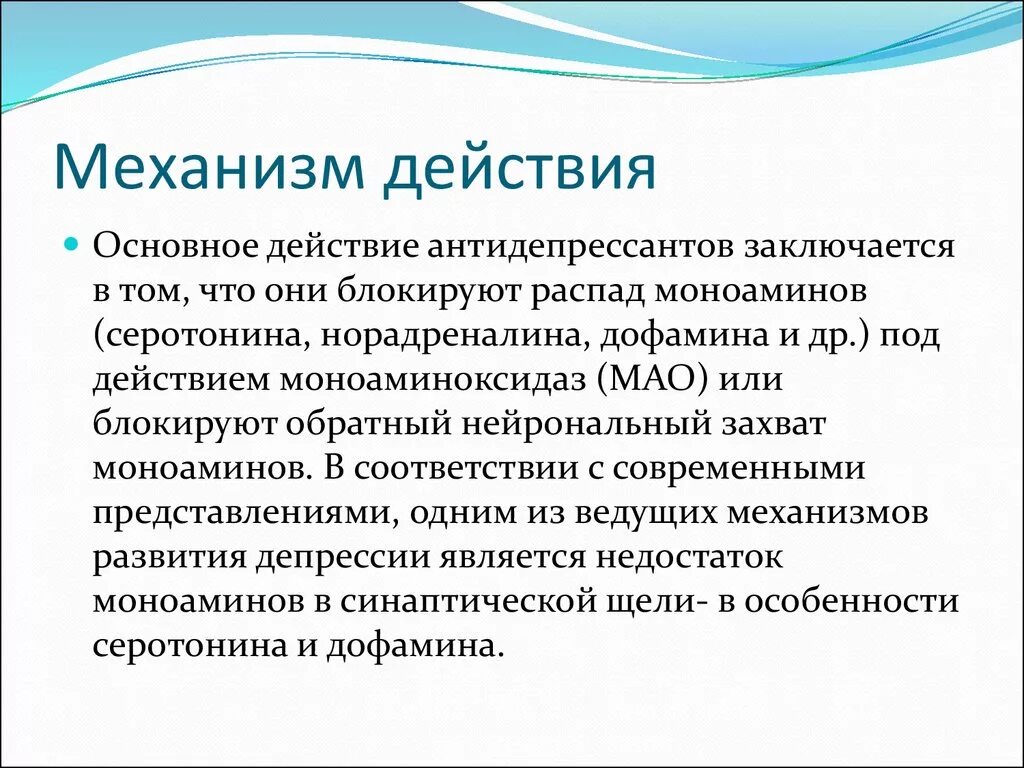 Механизм действия

Основное действие антидепрессантов заключается в том, что они блокируют распад моноаминов (серотонина, норадреналина, дофамина и др.) под действием моноаминоксидаз (МАО) или блокируют обратный нейрональный захват моноаминов. В соответствии с современными представлениями, одним из ведущих механизмов развития депрессии является недостаток моноаминов в синаптической щели- в особенности серотонина и дофамина.